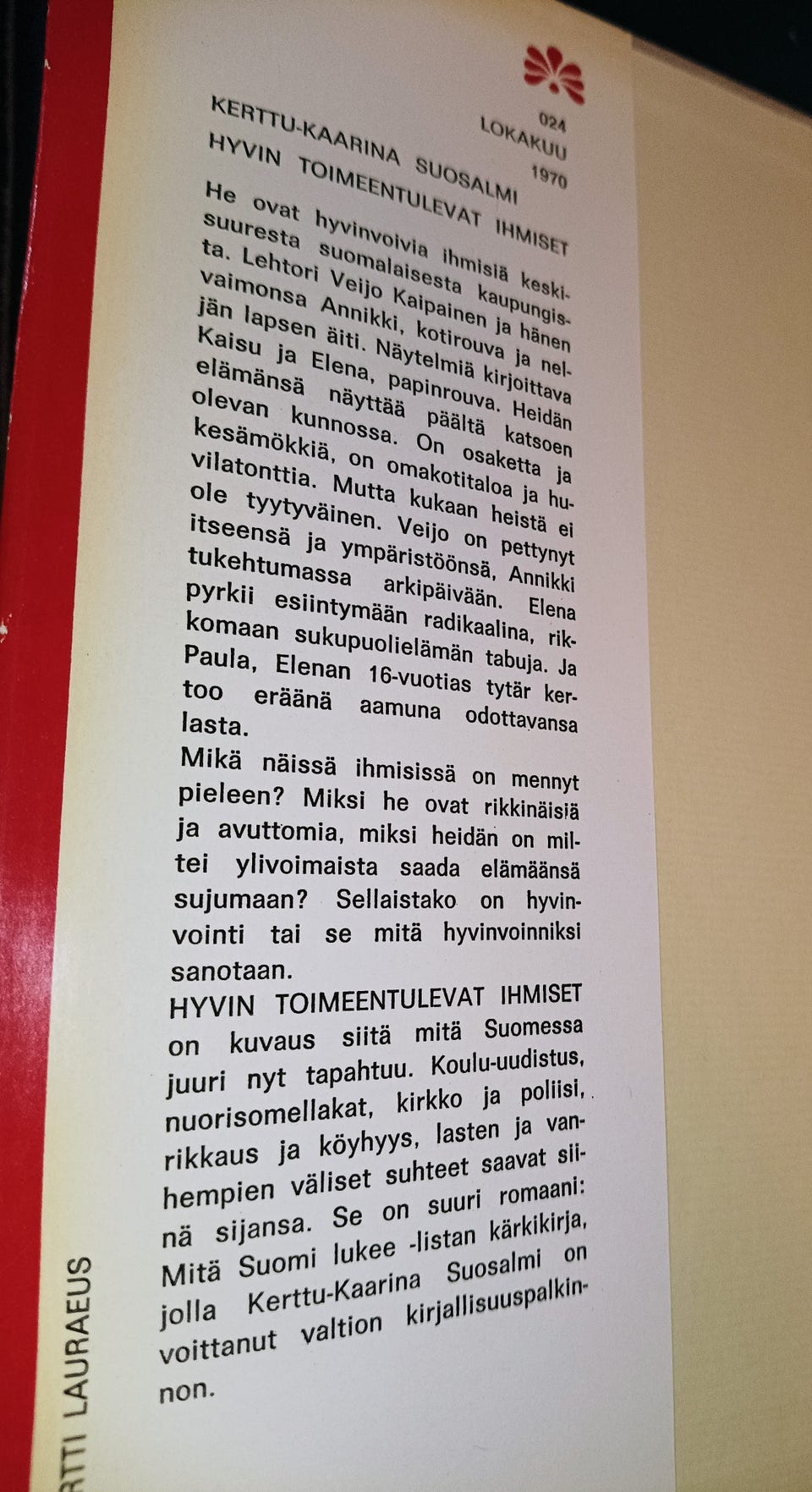 024
LOKAKUU
1970

KERTTU-KAARINA SUOSALMI
HYVIN TOIMEENTULEVAT IHMISET

He ovat hyvinvoivia ihmisiä keskisuuresta suomalaisesta kaupungista. Lehtori Veijo Kaipainen ja hänen vaimonsa Annikki, kotirouva ja neljän lapsen äiti. Näytelmiä kirjoittava Kaisu ja Elena, papinrouva. Heidän elämänsä näyttää päältä katsoen olevan kunnossa. On osaketta ja kesämökkiä, on omakotitaloa ja huvilatonttia. Mutta kukaan heistä ei ole tyytyväinen. Veijo on pettynyt itseensä ja ympäristöönsä, Annikki tukehtumassa arkipäivään. Elena pyrkii esiintymään radikaalina, rikkomaan sukupuolielämän tabuja. Ja Paula, Elenan 16-vuotias tytär kertoo eräänä aamuna odottavansa lasta.
Mikä näissä ihmisissä on mennyt pieleen? Miksi he ovat rikkinäisiä ja avuttomia, miksi heidän on miltei ylivoimaista saada elämäänsä sujumaan? Sellaistako on hyvinvointi tai se mitä hyvinvoinniksi sanotaan.
HYVIN TOIMEENTULEVAT IHMISET on kuvaus siitä mitä Suomessa juuri nyt tapahtuu. Koulu-uudistus, nuorisomellakat, kirkko ja poliisi, rikkaus ja köyhyys, lasten ja vanhempien väliset suhteet saavat siinä sijansa. Se on suuri romaani: Mitä Suomi lukee -listan kärkikirja, jolla Kerttu-Kaarina Suosalmi on voittanut valtion kirjallisuuspalkinnon.

RTTI LAURAEUS